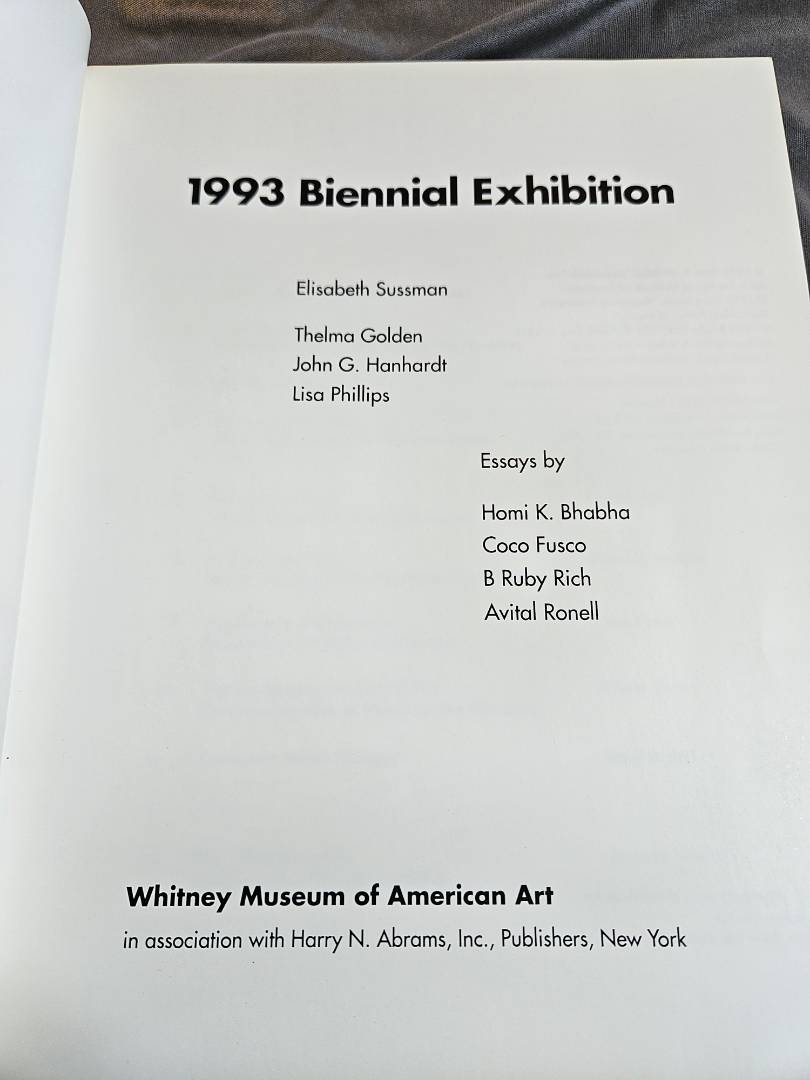 1993 Biennial Exhibition

Elisabeth Sussman

Thelma Golden
John G. Hanhardt
Lisa Phillips

Essays by

Homi K. Bhabha
Coco Fusco
B Ruby Rich
Avital Ronell

Whitney Museum of American Art
in association with Harry N. Abrams, Inc., Publishers, New York